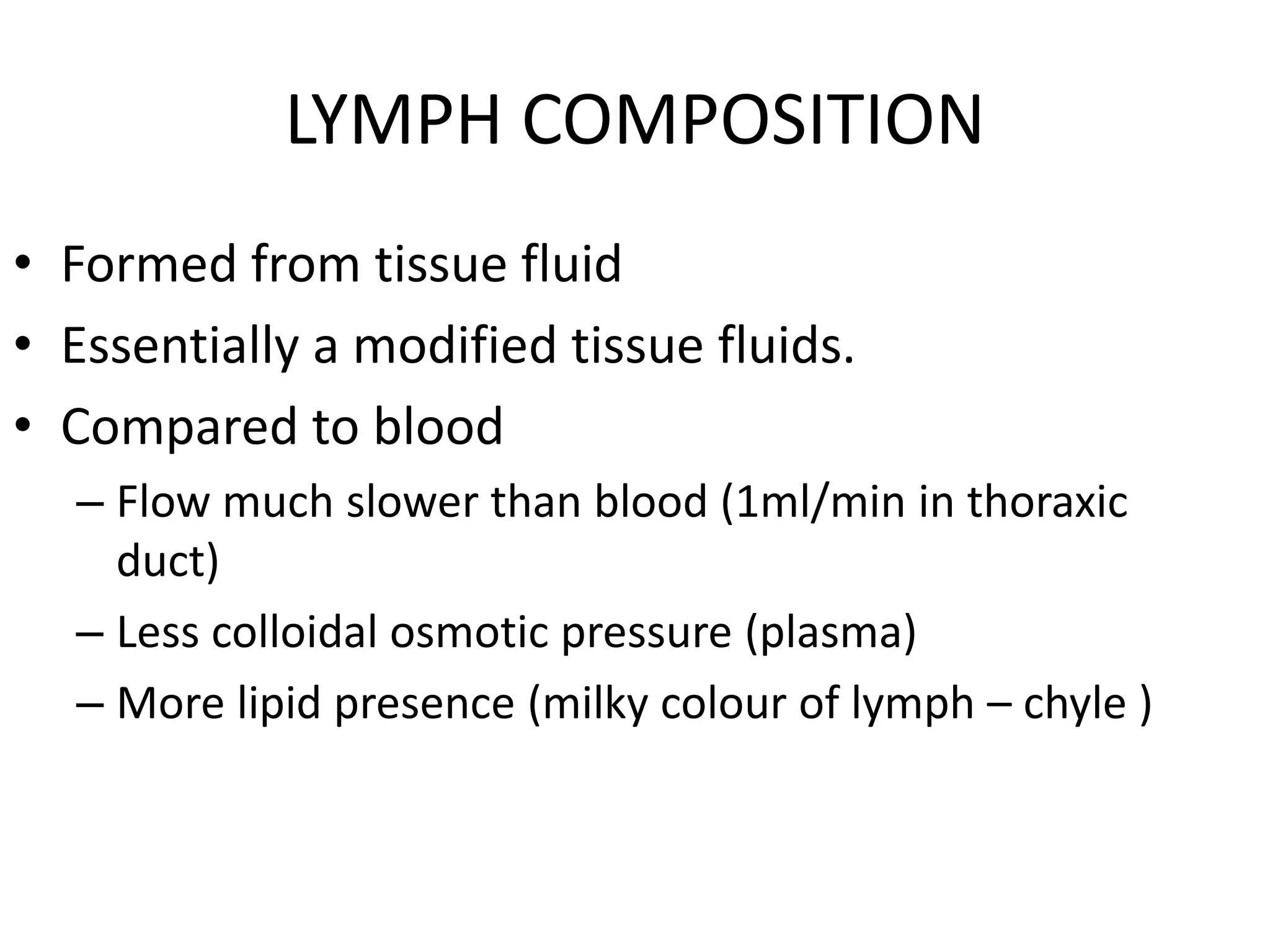 LYMPH COMPOSITION

• Formed from tissue fluid
• Essentially a modified tissue fluids.
• Compared to blood
– Flow much slower than blood (1ml/min in thoraxic duct)
– Less colloidal osmotic pressure (plasma)
– More lipid presence (milky colour of lymph – chyle )